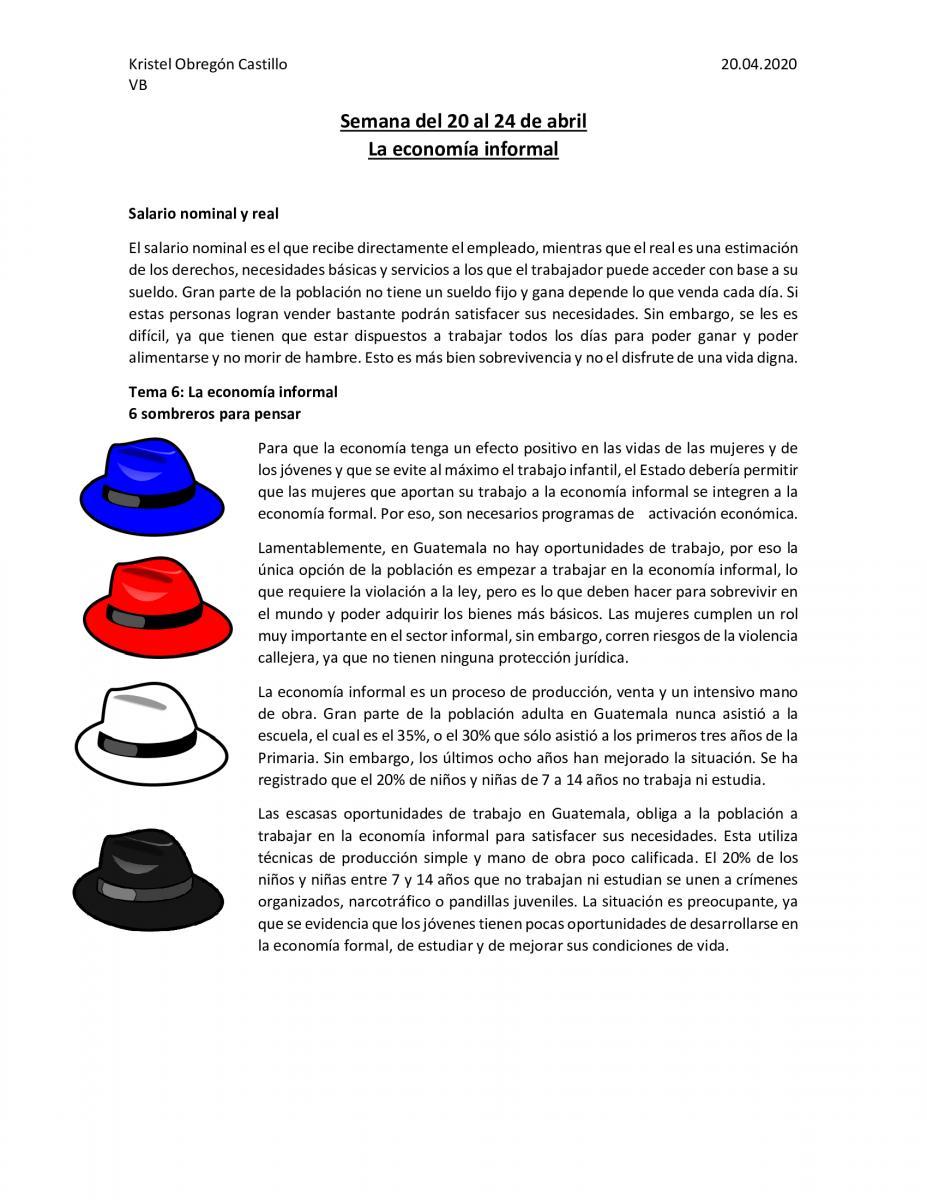 Kristel Obregón Castillo
VB

20.04.2020

Semana del 20 al 24 de abril
La economía informal

Salario nominal y real

El salario nominal es el que recibe directamente el empleado, mientras que el real es una estimación de los derechos, necesidades básicas y servicios a los que el trabajador puede acceder con base a su sueldo. Gran parte de la población no tiene un sueldo fijo y gana depende lo que venda cada día. Si estas personas logran vender bastante podrán satisfacer sus necesidades. Sin embargo, se les es difícil, ya que tienen que estar dispuestos a trabajar todos los días para poder ganar y poder alimentarse y no morir de hambre. Esto es más bien sobrevivencia y no el disfrute de una vida digna.

Tema 6: La economía informal
6 sombreros para pensar

Para que la economía tenga un efecto positivo en las vidas de las mujeres y de los jóvenes y que se evite al máximo el trabajo infantil, el Estado debería permitir que las mujeres que aportan su trabajo a la economía informal se integren a la economía formal. Por eso, son necesarios programas de activación económica.

Lamentablemente, en Guatemala no hay oportunidades de trabajo, por eso la única opción de la población es empezar a trabajar en la economía informal, lo que requiere la violación a la ley, pero es lo que deben hacer para sobrevivir en el mundo y poder adquirir los bienes más básicos. Las mujeres cumplen un rol muy importante en el sector informal, sin embargo, corren riesgos de la violencia callejera, ya que no tienen ninguna protección jurídica.

La economía informal es un proceso de producción, venta y un intensivo mano de obra. Gran parte de la población adulta en Guatemala nunca asistió a la escuela, el cual es el 35%, o el 30% que sólo asistió a los primeros tres años de la Primaria. Sin embargo, los últimos ocho años han mejorado la situación. Se ha registrado que el 20% de niños y niñas de 7 a 14 años no trabaja ni estudia.

Las escasas oportunidades de trabajo en Guatemala, obliga a la población a trabajar en la economía informal para satisfacer sus necesidades. Esta utiliza técnicas de producción simple y mano de obra poco calificada. El 20% de los niños y niñas entre 7 y 14 años que no trabajan ni estudian se unen a crímenes organizados, narcotráfico o pandillas juveniles. La situación es preocupante, ya que se evidencia que los jóvenes tienen pocas oportunidades de desarrollarse en la economía formal, de estudiar y de mejorar sus condiciones de vida.